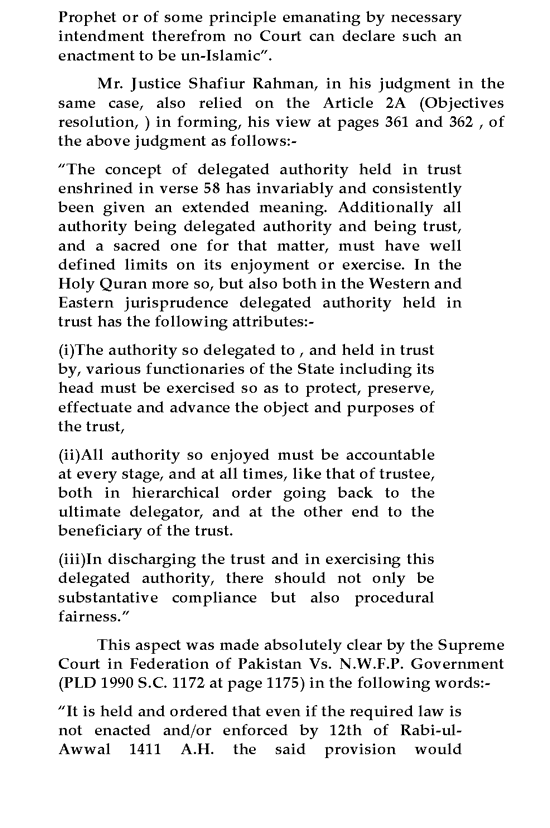 Prophet or of some principle emanating by necessary intendment therefrom no Court can declare such an enactment to be un-Islamic”.

Mr. Justice Shafiur Rahman, in his judgment in the same case, also relied on the Article 2A (Objectives resolution, ) in forming, his view at pages 361 and 362 , of the above judgment as follows:-

“The concept of delegated authority held in trust enshrined in verse 58 has invariably and consistently been given an extended meaning. Additionally all authority being delegated authority and being trust, and a sacred one for that matter, must have well defined limits on its enjoyment or exercise. In the Holy Quran more so, but also both in the Western and Eastern jurisprudence delegated authority held in trust has the following attributes:-

(i)The authority so delegated to , and held in trust by, various functionaries of the State including its head must be exercised so as to protect, preserve, effectuate and advance the object and purposes of the trust,

(ii)All authority so enjoyed must be accountable at every stage, and at all times, like that of trustee, both in hierarchical order going back to the ultimate delegator, and at the other end to the beneficiary of the trust.

(iii)In discharging the trust and in exercising this delegated authority, there should not only be substantative compliance but also procedural fairness.”

This aspect was made absolutely clear by the Supreme Court in Federation of Pakistan Vs. N.W.F.P. Government (PLD 1990 S.C. 1172 at page 1175) in the following words:-

“It is held and ordered that even if the required law is not enacted and/or enforced by 12th of Rabi-ul-Awwal 1411 A.H. the said provision would